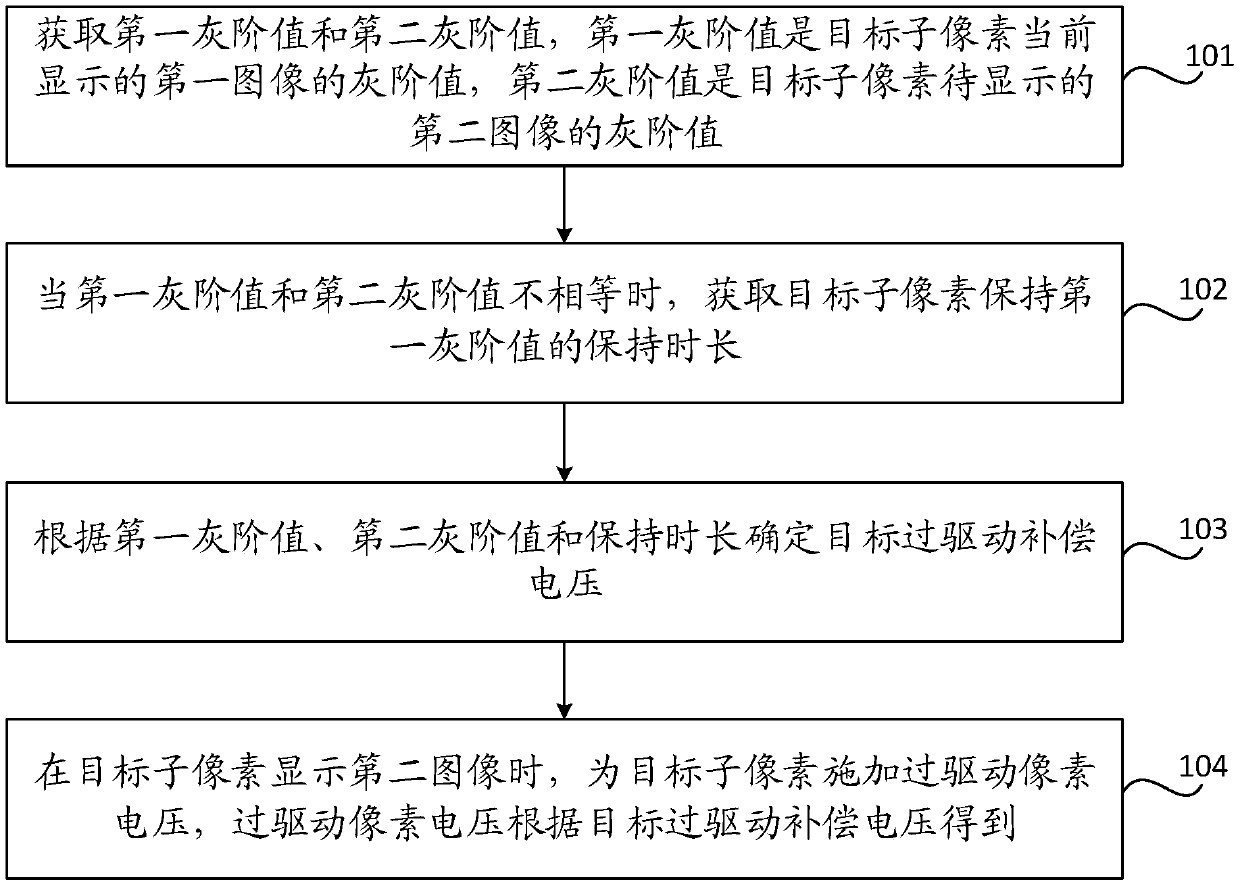 获取第一灰阶值和第二灰阶值，第一灰阶值是目标子像素当前显示的第一图像的灰阶值，第二灰阶值是目标子像素待显示的第二图像的灰阶值

101

当第一灰阶值和第二灰阶值不相等时，获取目标子像素保持第一灰阶值的保持时长

102

根据第一灰阶值、第二灰阶值和保持时长确定目标过驱动补偿电压

103

在目标子像素显示第二图像时，为目标子像素施加过驱动像素电压，过驱动像素电压根据目标过驱动补偿电压得到

104